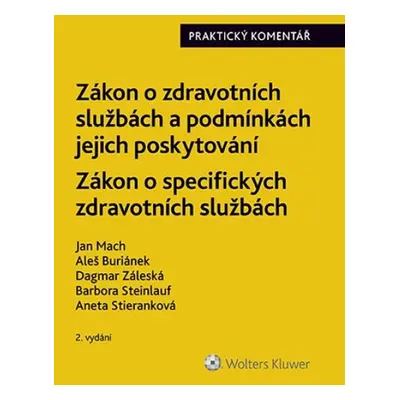 PRAKTICKÝ KOMENTÁŘ

Zákon o zdravotních službách a podmínkách jejich poskytování

Zákon o specifických zdravotních službách

Jan Mach
Aleš Buriánek
Dagmar Záleská
Barbora Steinlauf
Aneta Stieranková

2. vydání

Wolters Kluwer